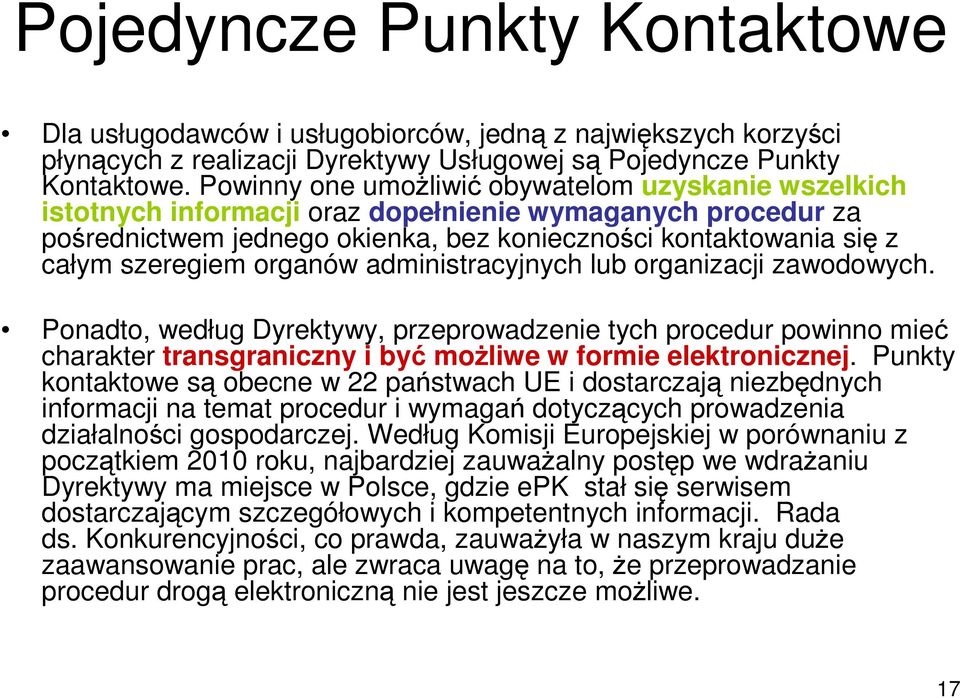 Pojedyncze Punkty Kontaktowe

• Dla usługodawców i usługobiorców, jedną z największych korzyści płynących z realizacji Dyrektywy Usługowej są Pojedyncze Punkty Kontaktowe. Powinny one umożliwić obywatelom uzyskanie wszelkich istotnych informacji oraz dopełnienie wymaganych procedur za pośrednictwem jednego okienka, bez konieczności kontaktowania się z całym szeregiem organów administracyjnych lub organizacji zawodowych.

• Ponadto, według Dyrektywy, przeprowadzenie tych procedur powinno mieć charakter transgraniczny i być możliwe w formie elektronicznej. Punkty kontaktowe są obecne w 22 państwach UE i dostarczają niezbędnych informacji na temat procedur i wymagań dotyczących prowadzenia działalności gospodarczej. Według Komisji Europejskiej w porównaniu z początkiem 2010 roku, najbardziej zauważalny postęp we wdrażaniu Dyrektywy ma miejsce w Polsce, gdzie ePK stał się serwisem dostarczającym szczegółowych i kompetentnych informacji. Rada ds. Konkurencyjności, co prawda, zauważyła w naszym kraju duże zaawansowanie prac, ale zwraca uwagę na to, że przeprowadzanie procedur drogą elektroniczną nie jest jeszcze możliwe.

17